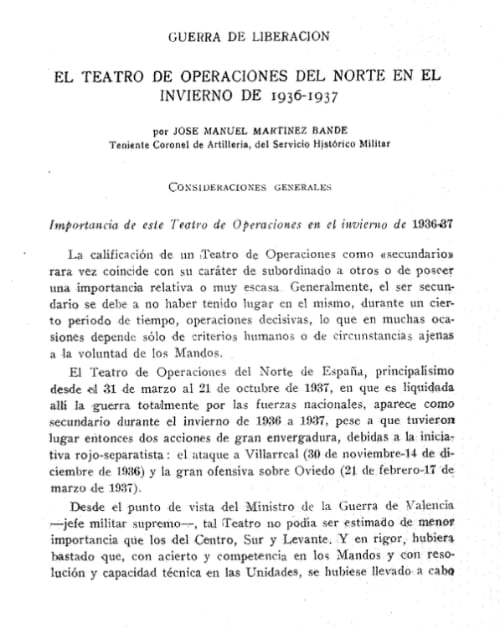 GUERRA DE LIBERACION

EL TEATRO DE OPERACIONES DEL NORTE EN EL INVIERNO DE 1936-1937

por JOSE MANUEL MARTINEZ BANDE
Teniente Coronel de Artillería, del Servicio Histórico Militar

CONSIDERACIONES GENERALES

Importancia de este Teatro de Operaciones en el invierno de 1936-37

La calificación de un Teatro de Operaciones como «secundario» rara vez coincide con su caráter de subordinado a otros o de poseer una importancia relativa o muy escasa. Generalmente, el ser secundario se debe a no haber tenido lugar en el mismo, durante un cierto período de tiempo, operaciones decisivas, lo que en muchas ocasiones depende sólo de criterios humanos o de circunstancias ajenas a la voluntad de los Mandos.

El Teatro de Operaciones del Norte de España, principalísimo desde el 31 de marzo al 21 de octubre de 1937, en que es liquidada allí la guerra totalmente por las fuerzas nacionales, aparece como secundario durante el invierno de 1936 a 1937, pese a que tuvieron lugar entonces dos acciones de gran envergadura, debidas a la iniciativa rojo-separatista: el ataque a Villarreal (30 de noviembre-14 de diciembre de 1936) y la gran ofensiva sobre Oviedo (21 de febrero-17 de marzo de 1937).

Desde el punto de vista del Ministro de la Guerra de Valencia —jefe militar supremo—, tal Teatro no podía ser estimado de menor importancia que los del Centro, Sur y Levante. Y en rigor, hubiera bastado que, con acierto y competencia en los Mandos y con resolución y capacidad técnica en las Unidades, se hubiese llevado a cabo